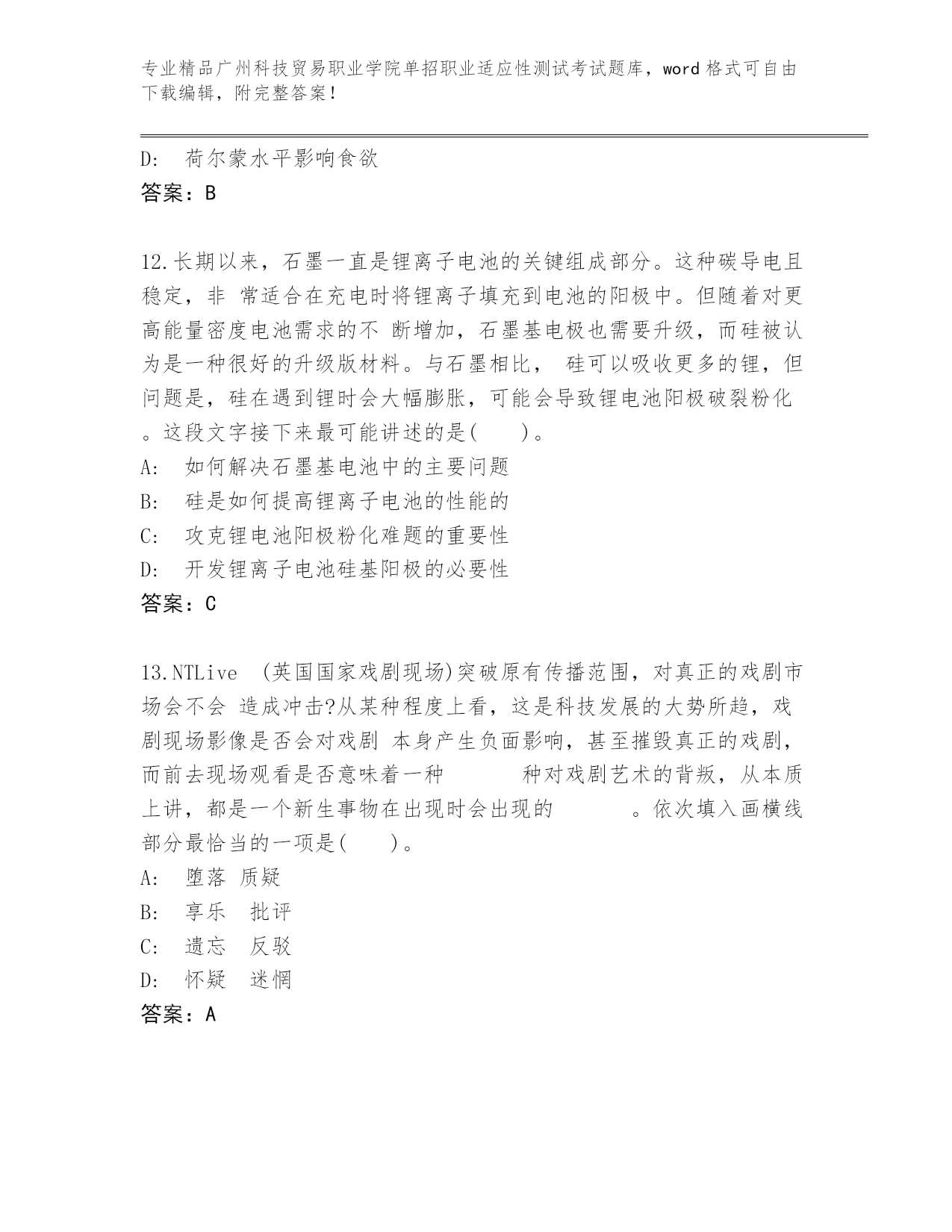 专业精品广州科技贸易职业学院单招职业适应性测试考试题库，word 格式可自由下载编辑，附完整答案！

D: 荷尔蒙水平影响食欲
答案：B

12.长期以来，石墨一直是锂离子电池的关键组成部分。这种碳导电且稳定，非 常适合在充电时将锂离子填充到电池的阳极中。但随着对更高能量密度电池需求的不 断增加，石墨基电极也需要升级，而硅被认为是一种很好的升级版材料。与石墨相比， 硅可以吸收更多的锂，但问题是，硅在遇到锂时会大幅膨胀，可能会导致锂电池阳极破裂粉化。这段文字接下来最可能讲述的是(  )。
A: 如何解决石墨基电池中的主要问题
B: 硅是如何提高锂离子电池的性能的
C: 攻克锂电池阳极粉化难题的重要性
D: 开发锂离子电池硅基阳极的必要性
答案：C

13.NTLive (英国国家戏剧现场)突破原有传播范围，对真正的戏剧市场会不会 造成冲击?从某种程度上看，这是科技发展的大势所趋，戏剧现场影像是否会对戏剧 本身产生负面影响，甚至摧毁真正的戏剧，而前去现场观看是否意味着一种 种对戏剧艺术的背叛，从本质上讲，都是一个新生事物在出现时会出现的 。依次填入画横线部分最恰当的一项是(  )。
A: 堕落 质疑
B: 享乐 批评
C: 遗忘 反驳
D: 怀疑 迷惘
答案：A